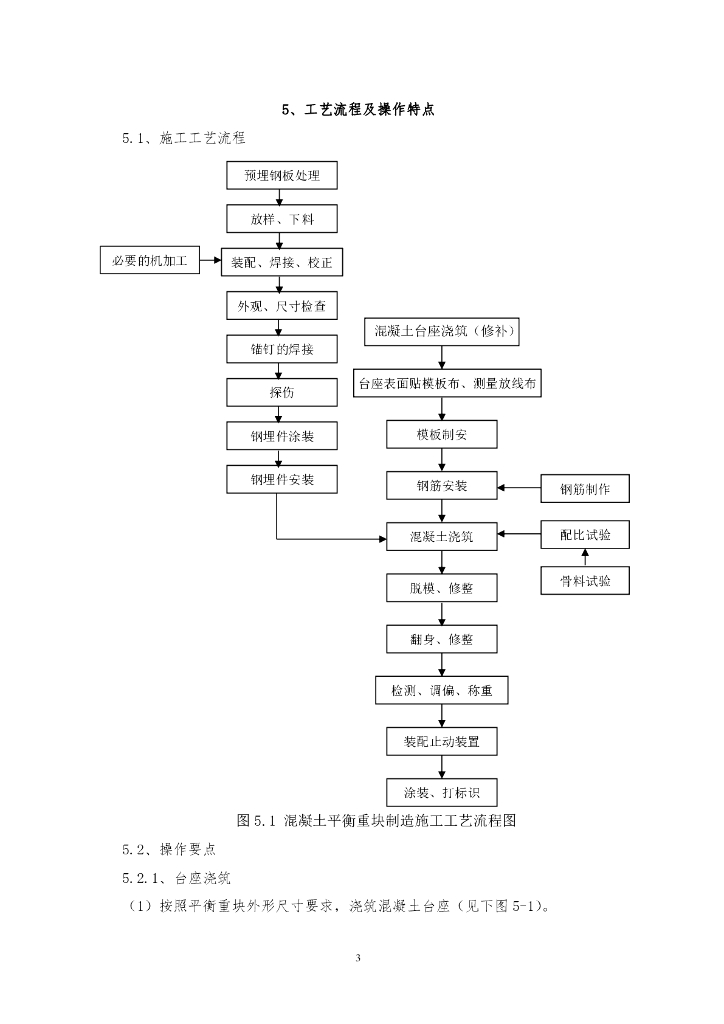 5、工艺流程及操作特点

5.1、施工工艺流程

预埋钢板处理

放样、下料

必要的机加工

装配、焊接、校正

外观、尺寸检查

锚钉的焊接

探伤

钢埋件涂装

钢埋件安装

混凝土台座浇筑（修补）

台座表面贴模板布、测量放线布

模板制安

钢筋安装

钢筋制作

混凝土浇筑

配比试验

骨料试验

脱模、修整

翻身、修整

检测、调偏、称重

装配止动装置

涂装、打标识

图 5.1 混凝土平衡重块制造施工工艺流程图

5.2、操作要点

5.2.1、台座浇筑

（1）按照平衡重块外形尺寸要求，浇筑混凝土台座（见下图 5-1）。

3